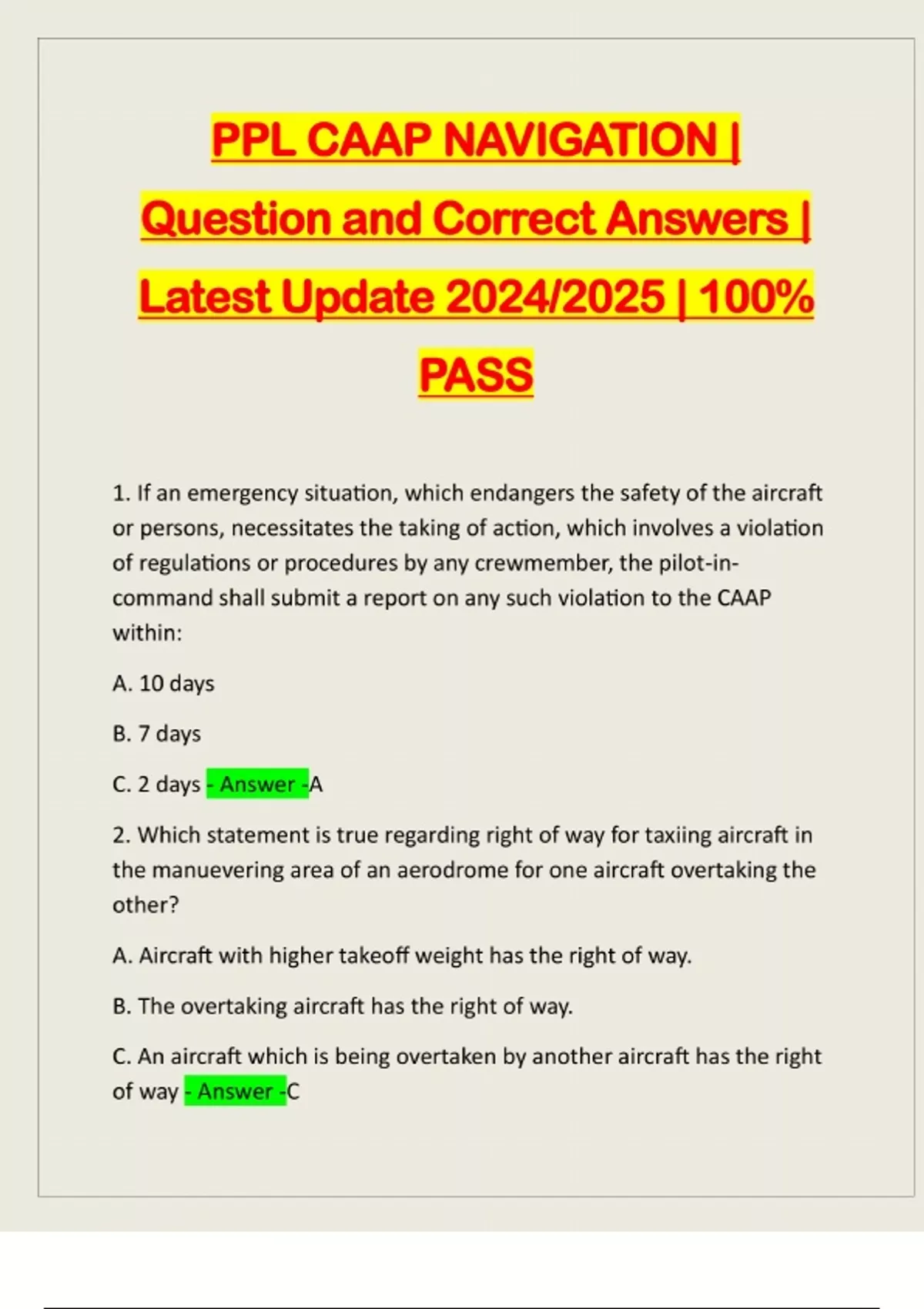 PPL CAAP NAVIGATION | Question and Correct Answers | Latest Update 2024/2025 | 100% PASS

1. If an emergency situation, which endangers the safety of the aircraft or persons, necessitates the taking of action, which involves a violation of regulations or procedures by any crewmember, the pilot-in-command shall submit a report on any such violation to the CAAP within:

A. 10 days

B. 7 days

C. 2 days - Answer -A

2. Which statement is true regarding right of way for taxiing aircraft in the manuevering area of an aerodrome for one aircraft overtaking the other?

A. Aircraft with higher takeoff weight has the right of way.

B. The overtaking aircraft has the right of way.

C. An aircraft which is being overtaken by another aircraft has the right of way - Answer -C